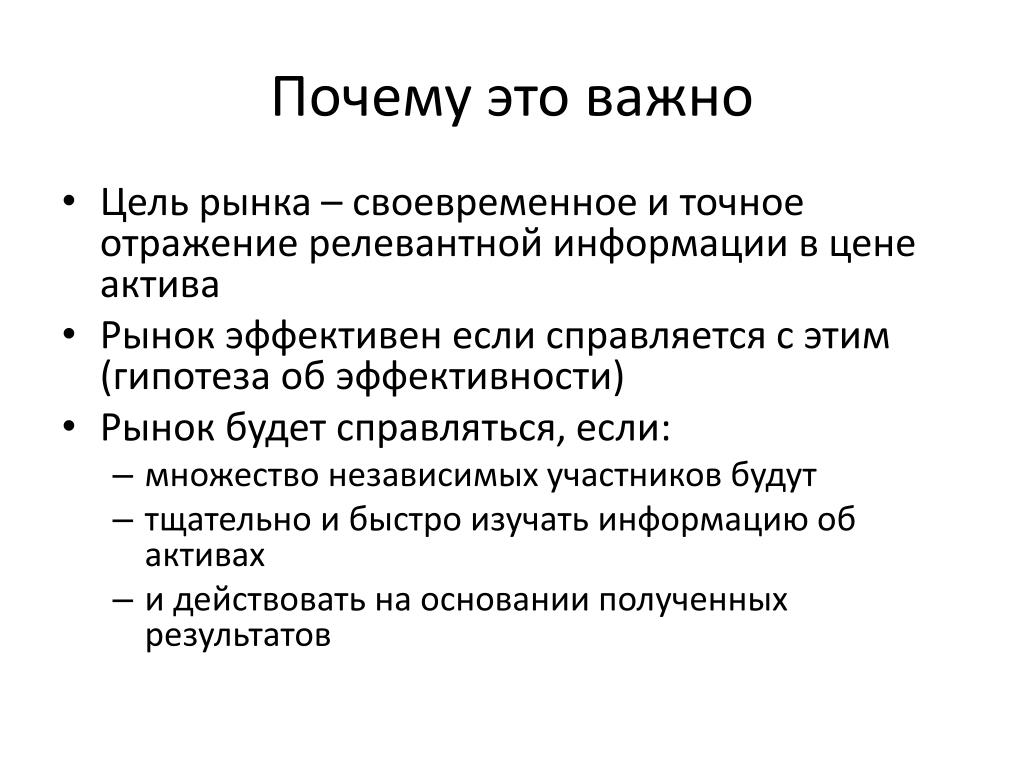 Почему это важно

• Цель рынка – своевременное и точное отражение релевантной информации в цене актива
• Рынок эффективен если справляется с этим (гипотеза об эффективности)
• Рынок будет справляться, если:
– множество независимых участников будут
– тщательно и быстро изучать информацию об активах
– и действовать на основании полученных результатов